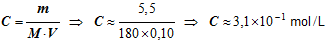 $C = \frac{m}{M \cdot V} \Rightarrow C \approx \frac{5,5}{180 \times 0,10} \Rightarrow C \approx 3,1 \times 10^{-1}$ mol/L